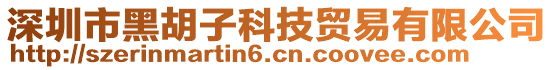 深圳市黑胡子科技贸易有限公司
http://szerinmartin6.cn.coovee.com